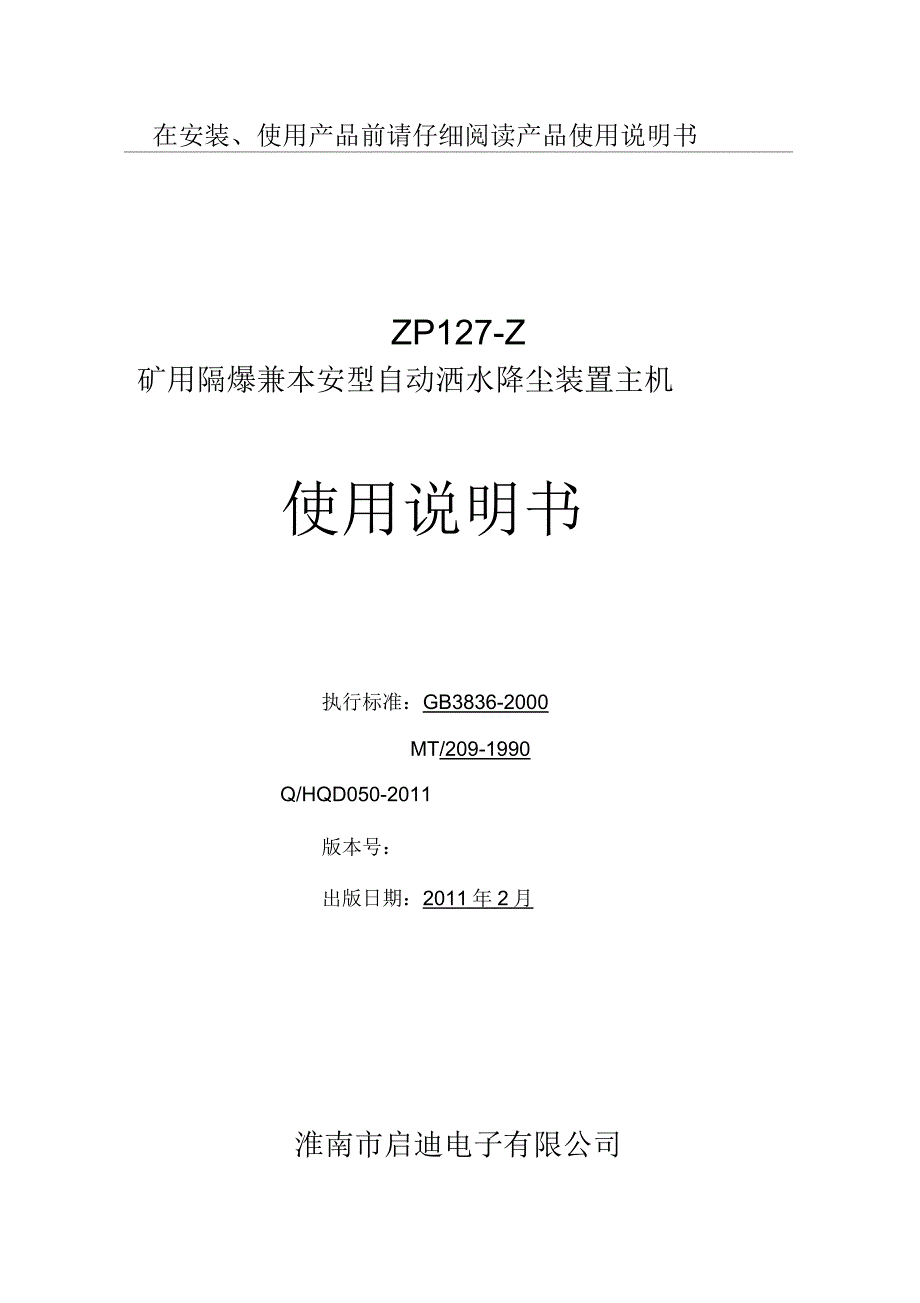 在安装、使用产品前请仔细阅读产品使用说明书

ZP127-Z
矿用隔爆兼本安型自动洒水降尘装置主机

使用说明书

执行标准：GB3836-2000

MT/209-1990

Q/HQD050-2011

版本号：

出版日期：2011年2月

淮南市启迪电子有限公司